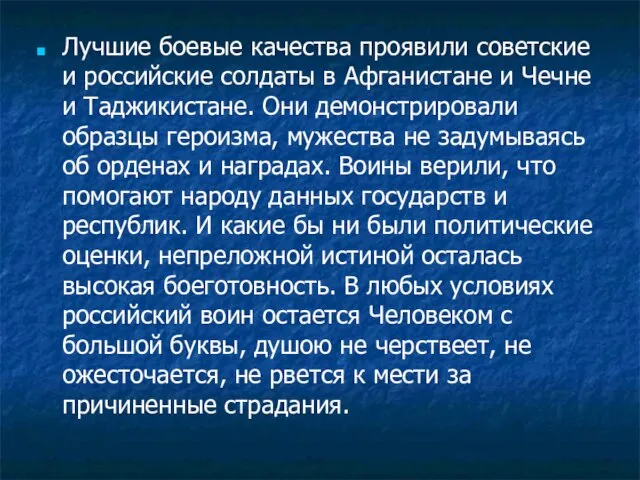 Лучшие боевые качества проявили советские и российские солдаты в Афганистане и Чечне и Таджикистане. Они демонстрировали образцы героизма, мужества не задумываясь об орденах и наградах. Воины верили, что помогают народу данных государств и республик. И какие бы ни были политические оценки, непреложной истиной осталась высокая боеготовность. В любых условиях российский воин остается Человеком с большой буквы, душою не черствеет, не ожесточается, не рвется к мести за причиненные страдания.